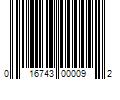 0 16743 00009 2